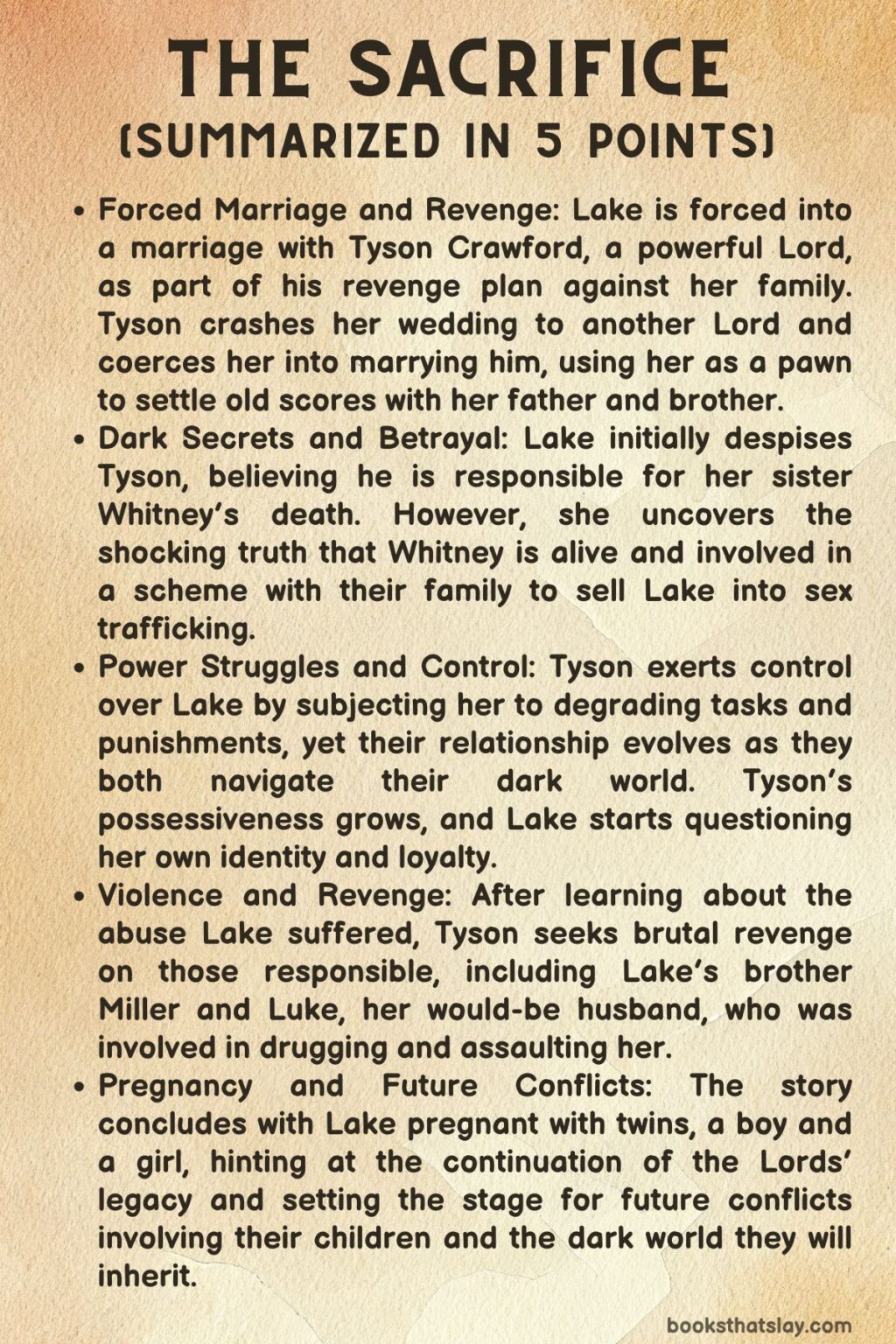 THE SACRIFICE
(SUMMARIZED IN 5 POINTS)

• Forced Marriage and Revenge: Lake is forced into a marriage with Tyson Crawford, a powerful Lord, as part of his revenge plan against her family. Tyson crashes her wedding to another Lord and coerces her into marrying him, using her as a pawn to settle old scores with her father and brother.
• Dark Secrets and Betrayal: Lake initially despises Tyson, believing he is responsible for her sister Whitney's death. However, she uncovers the shocking truth that Whitney is alive and involved in a scheme with their family to sell Lake into sex trafficking.
• Power Struggles and Control: Tyson exerts control over Lake by subjecting her to degrading tasks and punishments, yet their relationship evolves as they both navigate their dark world. Tyson's possessiveness grows, and Lake starts questioning her own identity and loyalty.
• Violence and Revenge: After learning about the abuse Lake suffered, Tyson seeks brutal revenge on those responsible, including Lake's brother Miller and Luke, her would-be husband, who was involved in drugging and assaulting her.
• Pregnancy and Future Conflicts: The story concludes with Lake pregnant with twins, a boy and a girl, hinting at the continuation of the Lords' legacy and setting the stage for future conflicts involving their children and the dark world they will inherit.

booksthatslay.com